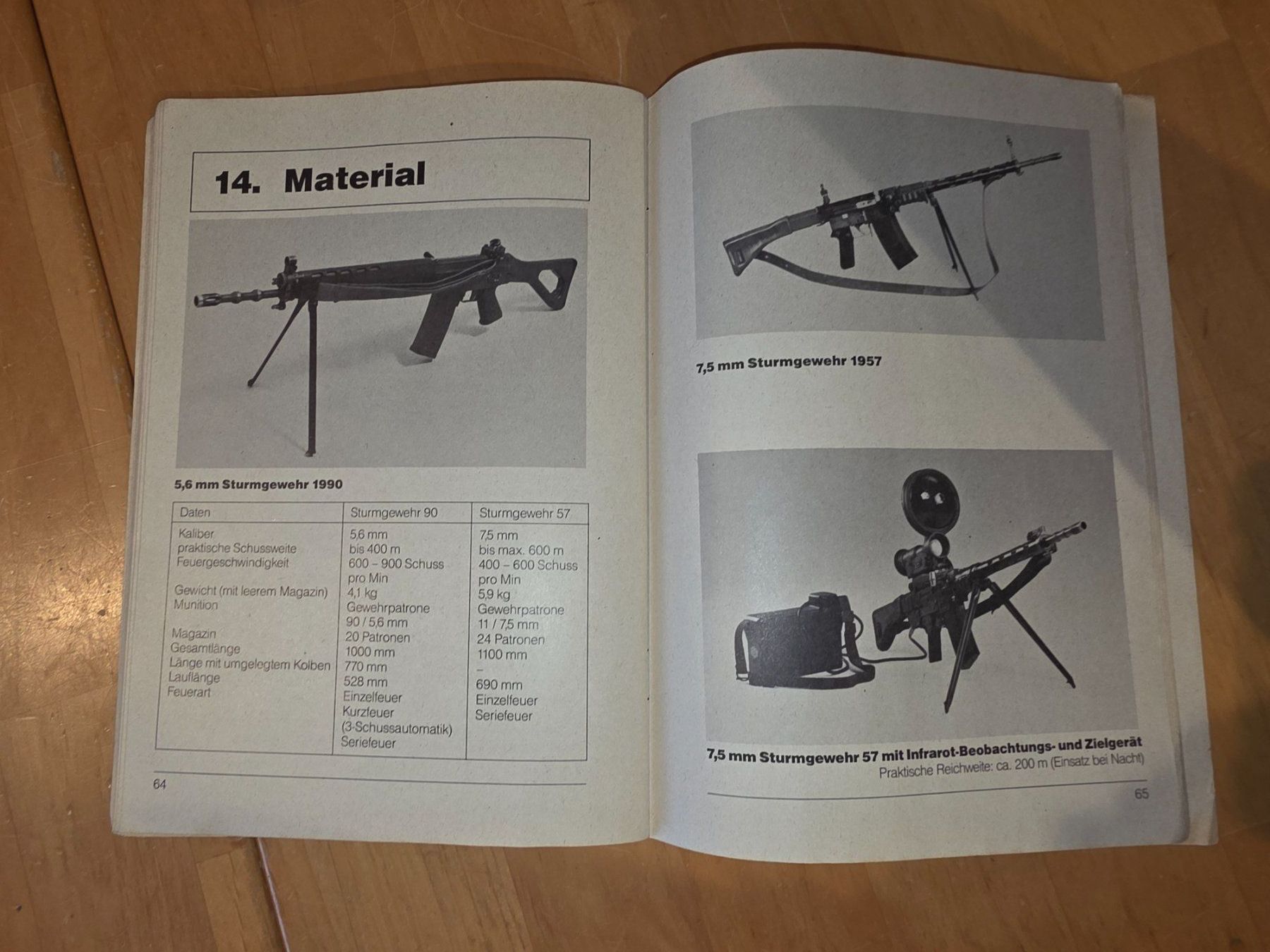 14. Material

5,6 mm Sturmgewehr 1990

| Daten | Sturmgewehr 90 | Sturmgewehr 57 |
|---|---|---|
| Kaliber | 5,6 mm | 7,5 mm |
| praktische Schussweite | bis 400 m | bis max. 600 m |
| Feuergeschwindigkeit | 600 – 900 Schuss pro Min | 400 – 600 Schuss pro Min |
| Gewicht (mit leerem Magazin) | 4,1 kg | 5,9 kg |
| Munition | Gewehrpatrone 90 / 5,6 mm | Gewehrpatrone 11 / 7,5 mm |
| Magazin | 20 Patronen | 24 Patronen |
| Gesamtlänge | 1000 mm | 1100 mm |
| Länge mit umgelegtem Kolben | 770 mm | – |
| Lauflänge | 528 mm | 690 mm |
| Feuerart | Einzelfeuer Kurzfeuer (3-Schussautomatik) Seriefeuer | Einzelfeuer Seriefeuer |

64

7,5 mm Sturmgewehr 1957

7,5 mm Sturmgewehr 57 mit Infrarot-Beobachtungs- und Zielgerät
Praktische Reichweite: ca. 200 m (Einsatz bei Nacht)

65